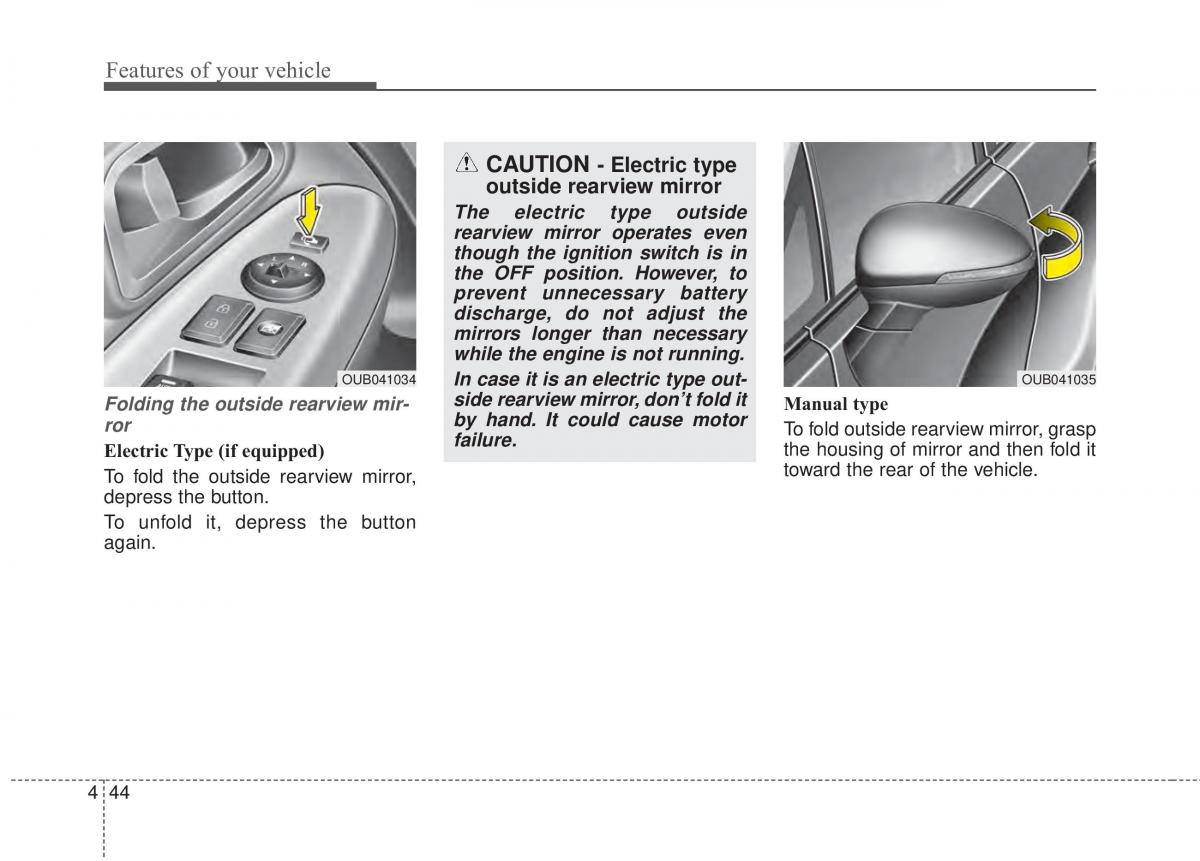 Features of your vehicle

OUB041034

Folding the outside rearview mirror

Electric Type (if equipped)

To fold the outside rearview mirror, depress the button.

To unfold it, depress the button again.

CAUTION - Electric type outside rearview mirror

The electric type outside rearview mirror operates even though the ignition switch is in the OFF position. However, to prevent unnecessary battery discharge, do not adjust the mirrors longer than necessary while the engine is not running.

In case it is an electric type outside rearview mirror, don't fold it by hand. It could cause motor failure.

OUB041035

Manual type

To fold outside rearview mirror, grasp the housing of mirror and then fold it toward the rear of the vehicle.

4 44